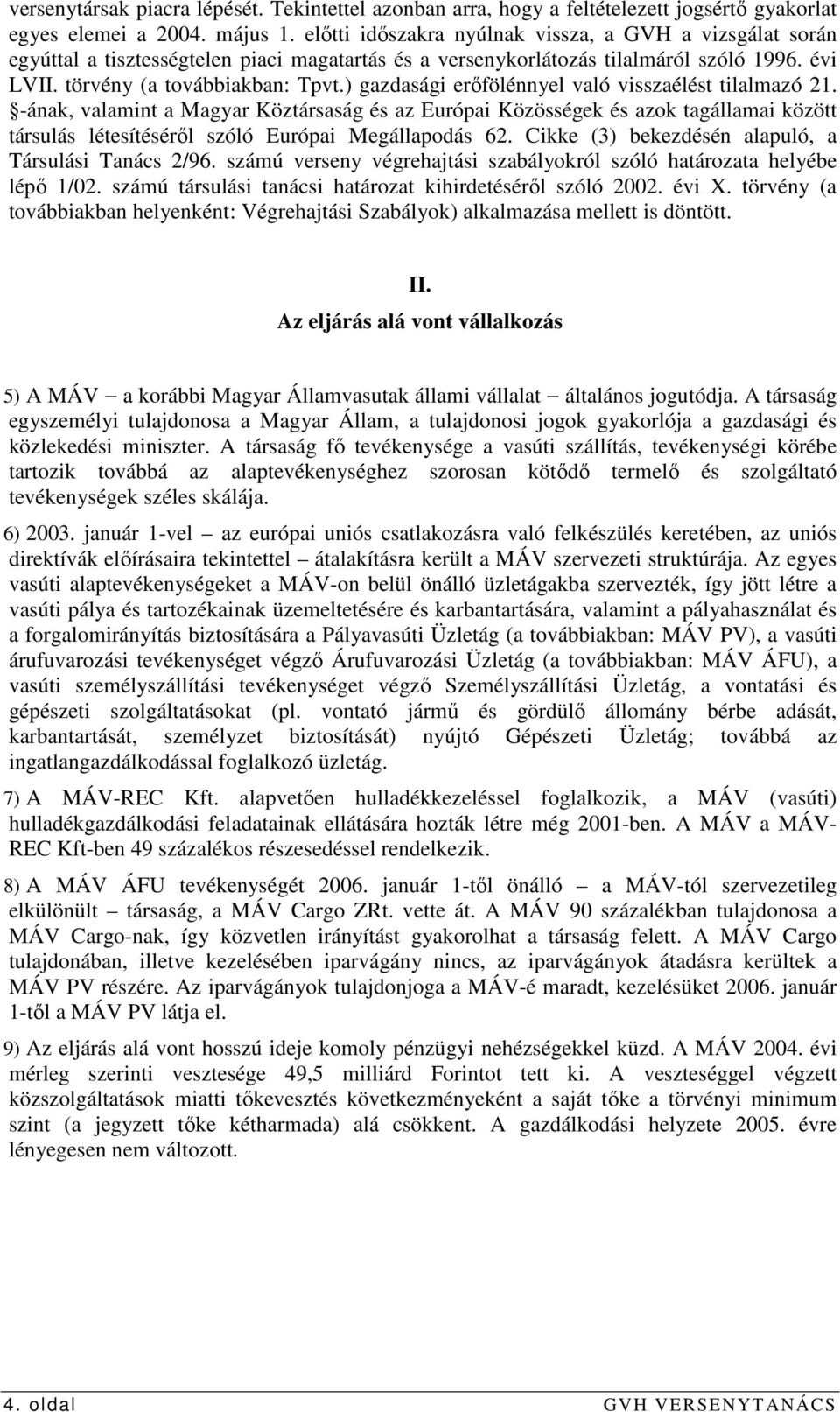 versenytársak piacra lépését. Tekintettel azonban arra, hogy a feltételezett jogsértő gyakorlat egyes elemei a 2004. május 1. előtti időszakra nyúlnak vissza, a GVH a vizsgálat során egyúttal a tisztességtelen piaci magatartás és a versenykorlátozás tilalmáról szóló 1996. évi LVII. törvény (a továbbiakban: Tpvt.) gazdasági erőfölénnyel való visszaélést tilalmazó 21. §-ának, valamint a Magyar Köztársaság és az Európai Közösségek és azok tagállamai között társulás létesítéséről szóló Európai Megállapodás 62. Cikke (3) bekezdésén alapuló, a Társulási Tanács 2/96. számú verseny végrehajtási szabályokról szóló határozata helyébe lépő 1/02. számú társulási tanácsi határozat kihirdetéséről szóló 2002. évi X. törvény (a továbbiakban helyenként: Végrehajtási Szabályok) alkalmazása mellett is döntött.

II.
Az eljárás alá vont vállalkozás

5) A MÁV – a korábbi Magyar Államvasutak állami vállalat – általános jogutódja. A társaság egyszemélyi tulajdonosa a Magyar Állam, a tulajdonosi jogok gyakorlója a gazdasági és közlekedési miniszter. A társaság fő tevékenysége a vasúti szállítás, tevékenységi körébe tartozik továbbá az alaptevékenységhez szorosan kötődő termelő és szolgáltató tevékenységek széles skálája.

6) 2003. január 1-vel – az európai uniós csatlakozásra való felkészülés keretében, az uniós direktívák előírásaira tekintettel – átalakításra került a MÁV szervezeti struktúrája. Az egyes vasúti alaptevékenységeket a MÁV-on belül önálló üzletágakba szervezték, így jött létre a vasúti pálya és tartozékainak üzemeltetésére és karbantartására, valamint a pályahasználat és a forgalomirányítás biztosítására a Pályavasúti Üzletág (a továbbiakban: MÁV PV), a vasúti árufuvarozási tevékenységet végző Árufuvarozási Üzletág (a továbbiakban: MÁV ÁFU), a vasúti személyszállítási tevékenységet végző Személyszállítási Üzletág, a vontatási és gépészeti szolgáltatásokat (pl. vontató jármű és gördülő állomány bérbe adását, karbantartását, személyzet biztosítását) nyújtó Gépészeti Üzletág; továbbá az ingatlangazdálkodással foglalkozó üzletág.

7) A MÁV-REC Kft. alapvetően hulladékkezeléssel foglalkozik, a MÁV (vasúti) hulladékgazdálkodási feladatainak ellátására hozták létre még 2001-ben. A MÁV a MÁV-REC Kft-ben 49 százalékos részesedéssel rendelkezik.

8) A MÁV ÁFU tevékenységét 2006. január 1-től önálló – a MÁV-tól szervezetileg elkülönült – társaság, a MÁV Cargo ZRt. vette át. A MÁV 90 százalékban tulajdonosa a MÁV Cargo-nak, így közvetlen irányítást gyakorolhat a társaság felett. A MÁV Cargo tulajdonában, illetve kezelésében iparvágány nincs, az iparvágányok átadásra kerültek a MÁV PV részére. Az iparvágányok tulajdonjoga a MÁV-é maradt, kezelésüket 2006. január 1-től a MÁV PV látja el.

9) Az eljárás alá vont hosszú ideje komoly pénzügyi nehézségekkel küzd. A MÁV 2004. évi mérleg szerinti vesztesége 49,5 milliárd Forintot tett ki. A veszteséggel végzett közszolgáltatások miatti tőkevesztés következményeként a saját tőke a törvényi minimum szint (a jegyzett tőke kétharmada) alá csökkent. A gazdálkodási helyzete 2005. évre lényegesen nem változott.

4. oldal
GVH VERSENYTANÁCS